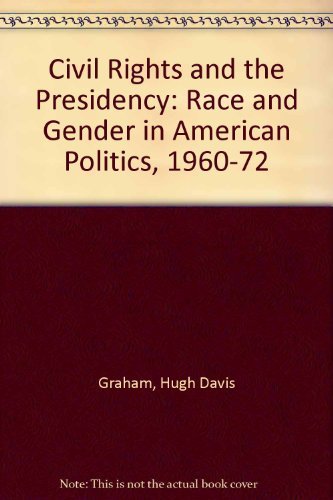 Civil Rights and the Presidency: Race and Gender in American Politics, 1960-72

Graham, Hugh Davis

Note: This is not the actual book cover